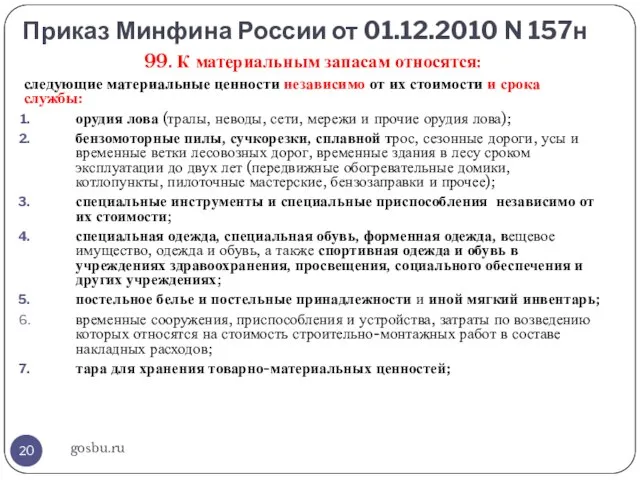 Приказ Минфина России от 01.12.2010 N 157н

99. К материальным запасам относятся:

следующие материальные ценности независимо от их стоимости и срока службы:

1. орудия лова (тралы, неводы, сети, мережи и прочие орудия лова);

2. бензомоторные пилы, сучкорезки, сплавной трос, сезонные дороги, усы и временные ветки лесовозных дорог, временные здания в лесу сроком эксплуатации до двух лет (передвижные обогревательные домики, котлопункты, пилоточные мастерские, бензозаправки и прочее);

3. специальные инструменты и специальные приспособления независимо от их стоимости;

4. специальная одежда, специальная обувь, форменная одежда, вещевое имущество, одежда и обувь, а также спортивная одежда и обувь в учреждениях здравоохранения, просвещения, социального обеспечения и других учреждениях;

5. постельное белье и постельные принадлежности и иной мягкий инвентарь;

6. временные сооружения, приспособления и устройства, затраты по возведению которых относятся на стоимость строительно-монтажных работ в составе накладных расходов;

7. тара для хранения товарно-материальных ценностей;

20

gosbu.ru